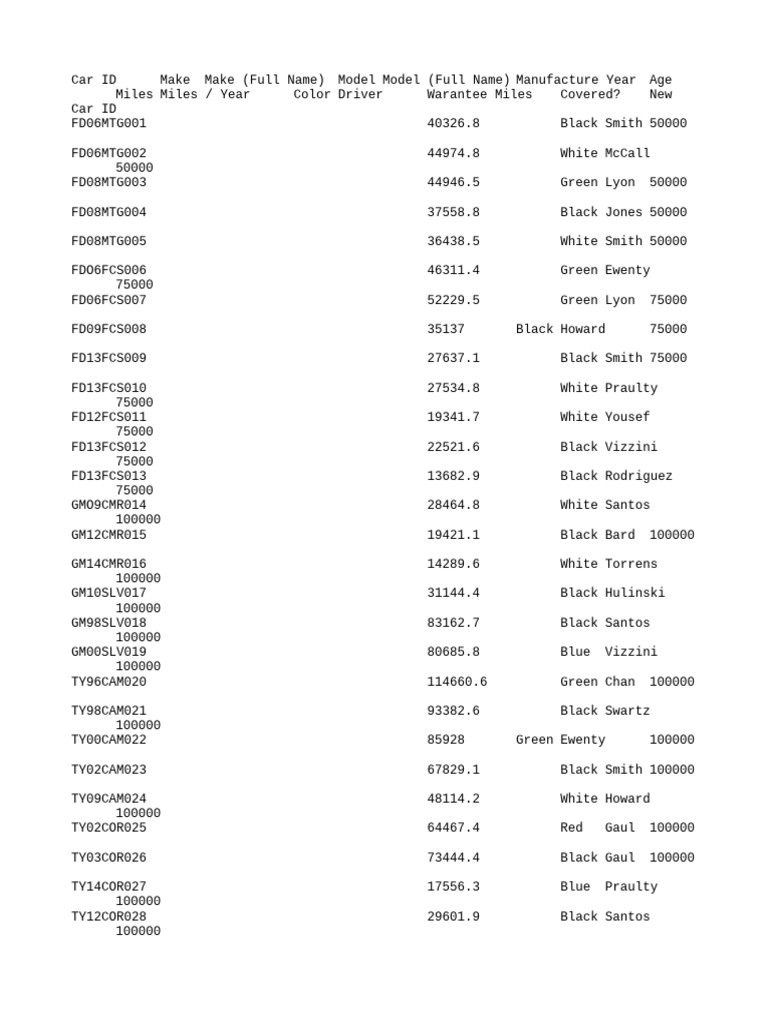 Car ID Make Make (Full Name) Model Model (Full Name) Manufacture Year Age Miles Miles / Year Color Driver Warantee Miles Covered? New Car ID
FD06MTG001 40326.8 Black Smith 50000

FD06MTG002 44974.8 White McCall 50000
FD08MTG003 44946.5 Green Lyon 50000

FD08MTG004 37558.8 Black Jones 50000

FD08MTG005 36438.5 White Smith 50000

FD06FCS006 46311.4 Green Ewenty 75000
FD06FCS007 52229.5 Green Lyon 75000

FD09FCS008 35137 Black Howard 75000

FD13FCS009 27637.1 Black Smith 75000

FD13FCS010 27534.8 White Praulty 75000
FD12FCS011 19341.7 White Yousef 75000
FD13FCS012 22521.6 Black Vizzini 75000
FD13FCS013 13682.9 Black Rodriguez 75000
GMO9CMR014 28464.8 White Santos 100000
GM12CMR015 19421.1 Black Bard 100000

GM14CMR016 14289.6 White Torrens 100000
GM10SLV017 31144.4 Black Hulinski 100000
GM98SLV018 83162.7 Black Santos 100000
GM00SLV019 80685.8 Blue Vizzini 100000
TY96CAM020 114660.6 Green Chan 100000

TY98CAM021 93382.6 Black Swartz 100000
TY00CAM022 85928 Green Ewenty 100000

TY02CAM023 67829.1 Black Smith 100000

TY09CAM024 48114.2 White Howard 100000
TY02COR025 64467.4 Red Gaul 100000

TY03COR026 73444.4 Black Gaul 100000

TY14COR027 17556.3 Blue Praulty 100000
TY12COR028 29601.9 Black Santos 100000